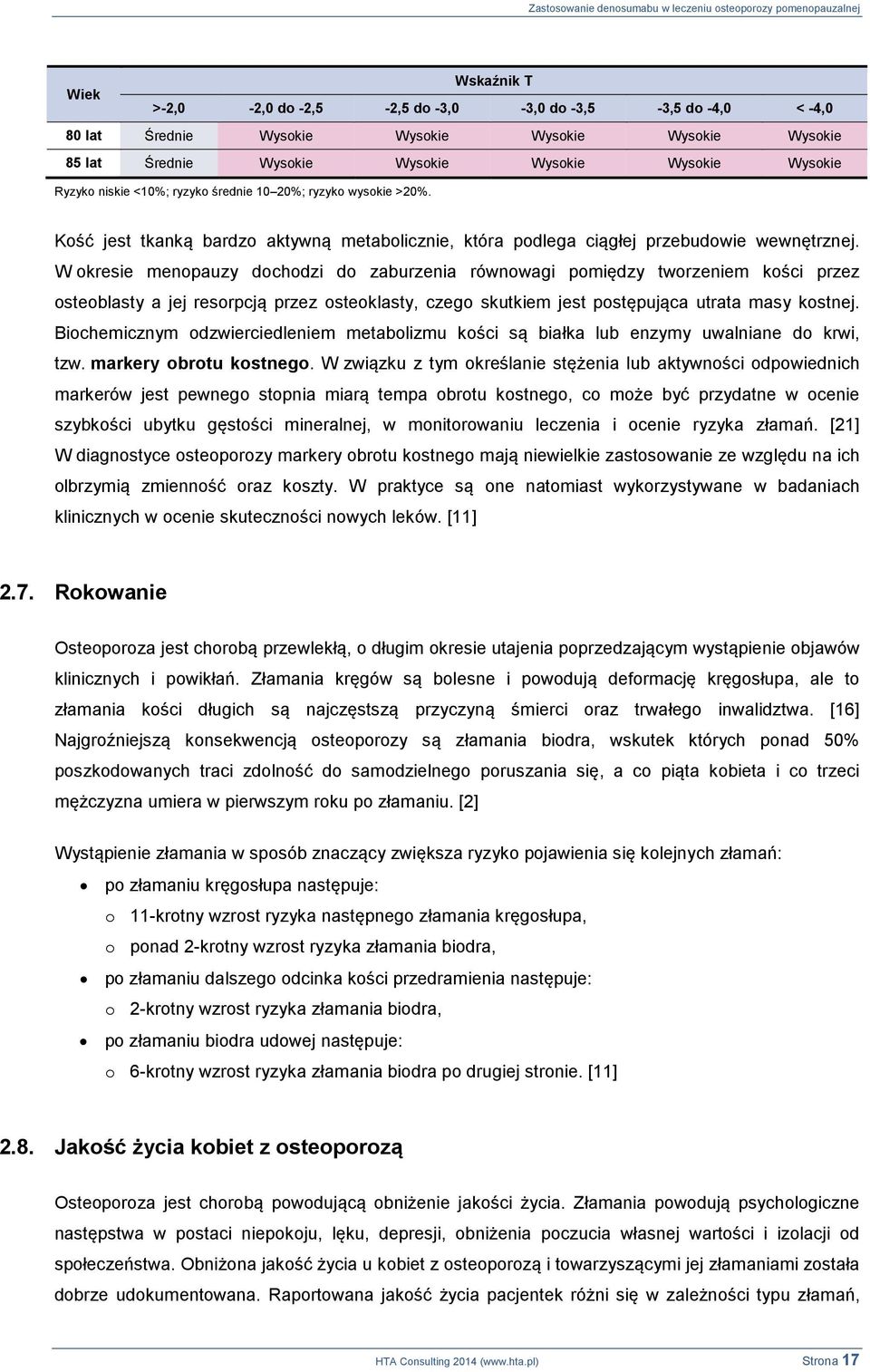 Zastosowanie denosumabu w leczeniu osteoporozy pomenopauzalnej

| Wiek | Wskaźnik T | | | | | |
|---|---|---|---|---|---|---|
| | >-2,0 | -2,0 do -2,5 | -2,5 do -3,0 | -3,0 do -3,5 | -3,5 do -4,0 | < -4,0 |
| 80 lat | Średnie | Wysokie | Wysokie | Wysokie | Wysokie | Wysokie |
| 85 lat | Średnie | Wysokie | Wysokie | Wysokie | Wysokie | Wysokie |

Ryzyko niskie <10%; ryzyko średnie 10–20%; ryzyko wysokie >20%.

Kość jest tkanką bardzo aktywną metabolicznie, która podlega ciągłej przebudowie wewnętrznej. W okresie menopauzy dochodzi do zaburzenia równowagi pomiędzy tworzeniem kości przez osteoblasty a jej resorpcją przez osteoklasty, czego skutkiem jest postępująca utrata masy kostnej. Biochemicznym odzwierciedleniem metabolizmu kości są białka lub enzymy uwalniane do krwi, tzw. markery obrotu kostnego. W związku z tym określanie stężenia lub aktywności odpowiednich markerów jest pewnego stopnia miarą tempa obrotu kostnego, co może być przydatne w ocenie szybkości ubytku gęstości mineralnej, w monitorowaniu leczenia i ocenie ryzyka złamań. [21] W diagnostyce osteoporozy markery obrotu kostnego mają niewielkie zastosowanie ze względu na ich olbrzymią zmienność oraz koszty. W praktyce są one natomiast wykorzystywane w badaniach klinicznych w ocenie skuteczności nowych leków. [11]

2.7. Rokowanie

Osteoporoza jest chorobą przewlekłą, o długim okresie utajenia poprzedzającym wystąpienie objawów klinicznych i powikłań. Złamania kręgów są bolesne i powodują deformację kręgosłupa, ale to złamania kości długich są najczęstszą przyczyną śmierci oraz trwałego inwalidztwa. [16] Najgroźniejszą konsekwencją osteoporozy są złamania biodra, wskutek których ponad 50% poszkodowanych traci zdolność do samodzielnego poruszania się, a co piąta kobieta i co trzeci mężczyzna umiera w pierwszym roku po złamaniu. [2]

Wystąpienie złamania w sposób znaczący zwiększa ryzyko pojawienia się kolejnych złamań:
• po złamaniu kręgosłupa następuje:
o 11-krotny wzrost ryzyka następnego złamania kręgosłupa,
o ponad 2-krotny wzrost ryzyka złamania biodra,
• po złamaniu dalszego odcinka kości przedramienia następuje:
o 2-krotny wzrost ryzyka złamania biodra,
• po złamaniu biodra udowej następuje:
o 6-krotny wzrost ryzyka złamania biodra po drugiej stronie. [11]

2.8. Jakość życia kobiet z osteoporozą

Osteoporoza jest chorobą powodującą obniżenie jakości życia. Złamania powodują psychologiczne następstwa w postaci niepokoju, lęku, depresji, obniżenia poczucia własnej wartości i izolacji od społeczeństwa. Obniżona jakość życia u kobiet z osteoporozą i towarzyszącymi jej złamaniami została dobrze udokumentowana. Raportowana jakość życia pacjentek różni się w zależności typu złamań,

HTA Consulting 2014 (www.hta.pl) Strona 17